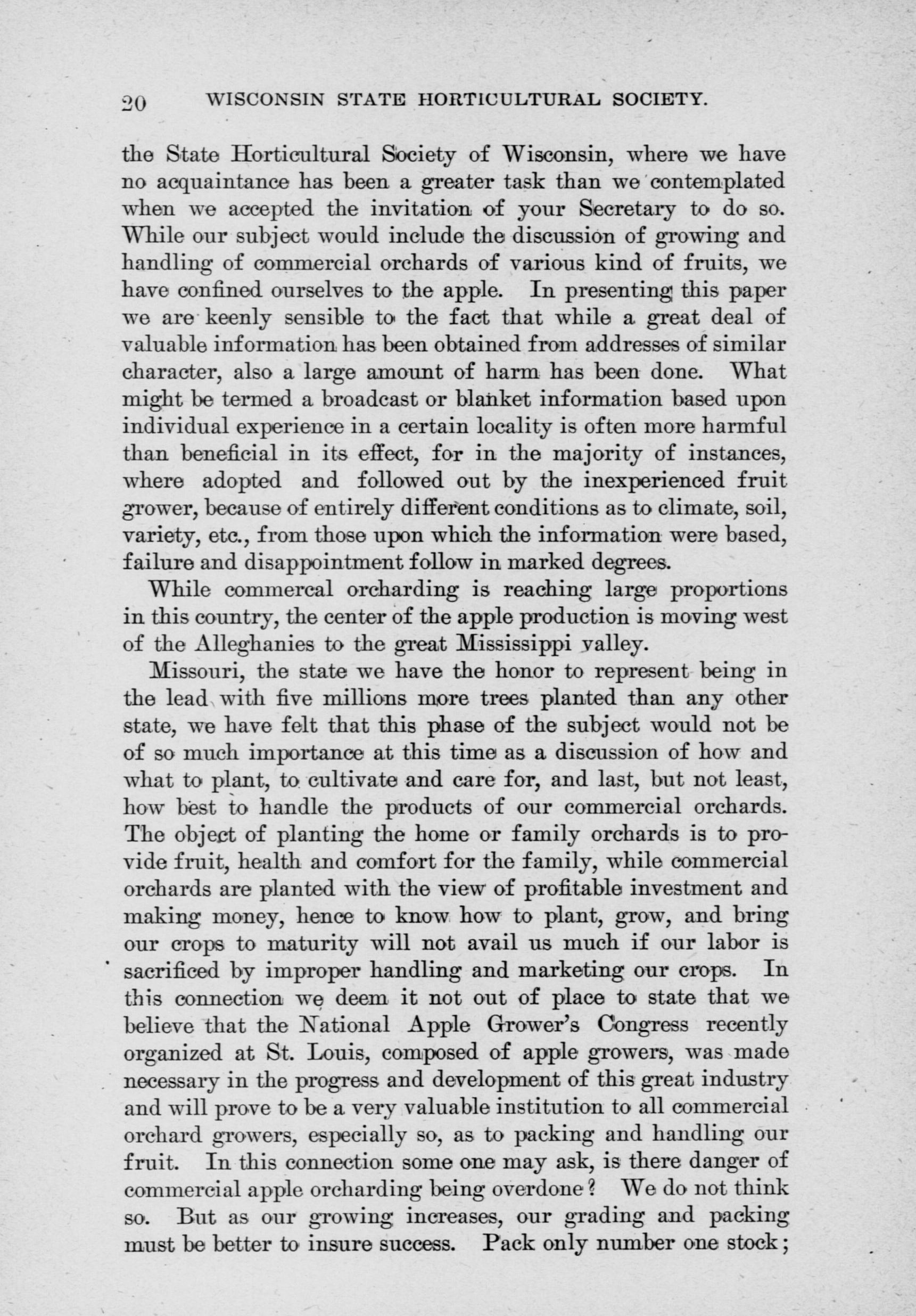 20 WISCONSIN STATE HORTICULTURAL SOCIETY.

the State Horticultural Society of Wisconsin, where we have no acquaintance has been a greater task than we contemplated when we accepted the invitation of your Secretary to do so. While our subject would include the discussion of growing and handling of commercial orchards of various kind of fruits, we have confined ourselves to the apple. In presenting this paper we are keenly sensible to the fact that while a great deal of valuable information has been obtained from addresses of similar character, also a large amount of harm has been done. What might be termed a broadcast or blanket information based upon individual experience in a certain locality is often more harmful than beneficial in its effect, for in the majority of instances, where adopted and followed out by the inexperienced fruit grower, because of entirely different conditions as to climate, soil, variety, etc., from those upon which the information were based, failure and disappointment follow in marked degrees.

While commercal orcharding is reaching large proportions in this country, the center of the apple production is moving west of the Alleghanies to the great Mississippi valley.

Missouri, the state we have the honor to represent being in the lead with five millions more trees planted than any other state, we have felt that this phase of the subject would not be of so much importance at this time as a discussion of how and what to plant, to cultivate and care for, and last, but not least, how best to handle the products of our commercial orchards. The object of planting the home or family orchards is to provide fruit, health and comfort for the family, while commercial orchards are planted with the view of profitable investment and making money, hence to know how to plant, grow, and bring our crops to maturity will not avail us much if our labor is sacrificed by improper handling and marketing our crops. In this connection we deem it not out of place to state that we believe that the National Apple Grower's Congress recently organized at St. Louis, composed of apple growers, was made necessary in the progress and development of this great industry and will prove to be a very valuable institution to all commercial orchard growers, especially so, as to packing and handling our fruit. In this connection some one may ask, is there danger of commercial apple orcharding being overdone? We do not think so. But as our growing increases, our grading and packing must be better to insure success. Pack only number one stock;